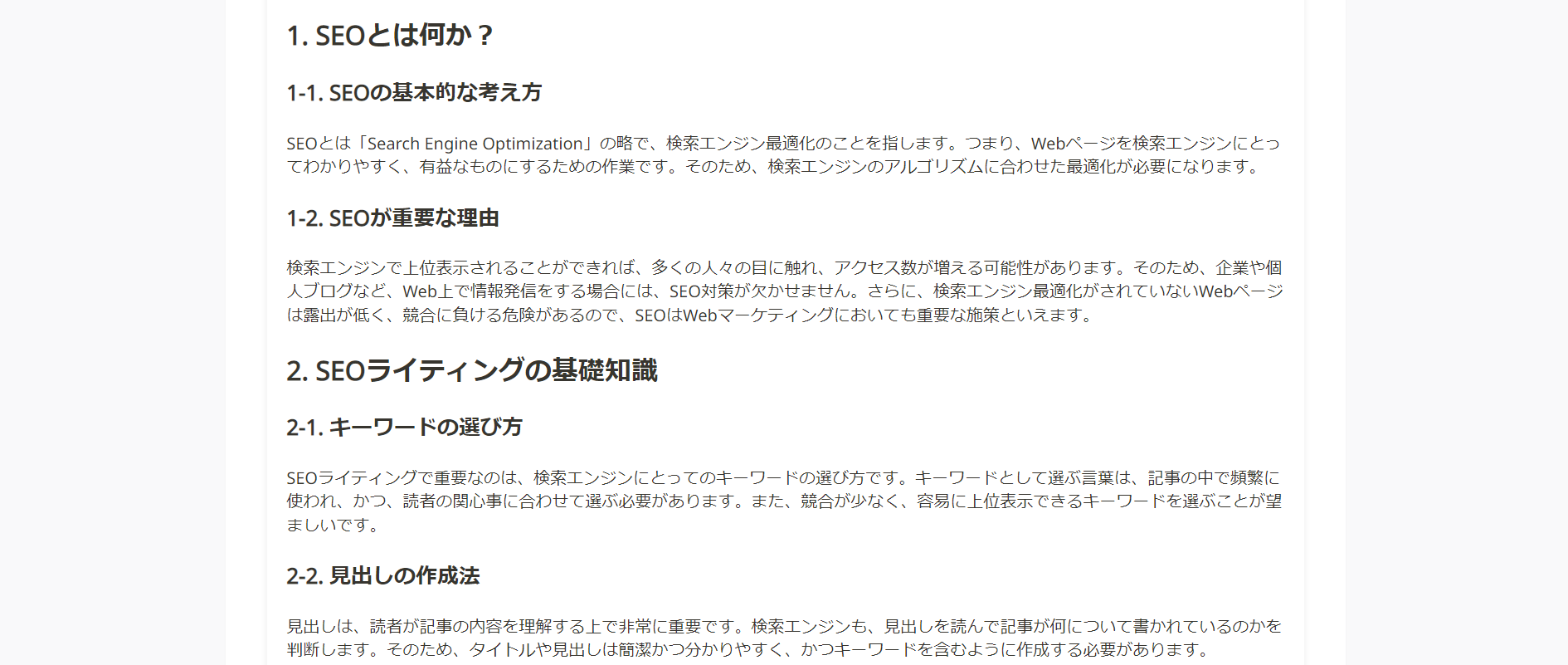 1. SEOとは何か？

1-1. SEOの基本的な考え方

SEOとは「Search Engine Optimization」の略で、検索エンジン最適化のことを指します。つまり、Webページを検索エンジンにとってわかりやすく、有益なものにするための作業です。そのため、検索エンジンのアルゴリズムに合わせた最適化が必要になります。

1-2. SEOが重要な理由

検索エンジンで上位表示されることができれば、多くの人々の目に触れ、アクセス数が増える可能性があります。そのため、企業や個人ブログなど、Web上で情報発信をする場合には、SEO対策が欠かせません。さらに、検索エンジン最適化がされていないWebページは露出が低く、競合に負ける危険があるので、SEOはWebマーケティングにおいても重要な施策といえます。

2. SEOライティングの基礎知識

2-1. キーワードの選び方

SEOライティングで重要なのは、検索エンジンにとってのキーワードの選び方です。キーワードとして選ぶ言葉は、記事の中で頻繁に使われ、かつ、読者の関心事に合わせて選ぶ必要があります。また、競合が少なく、容易に上位表示できるキーワードを選ぶことが望ましいです。

2-2. 見出しの作成法

見出しは、読者が記事の内容を理解する上で非常に重要です。検索エンジンも、見出しを読んで記事が何について書かれているのかを判断します。そのため、タイトルや見出しは簡潔かつ分かりやすく、かつキーワードを含むように作成する必要があります。